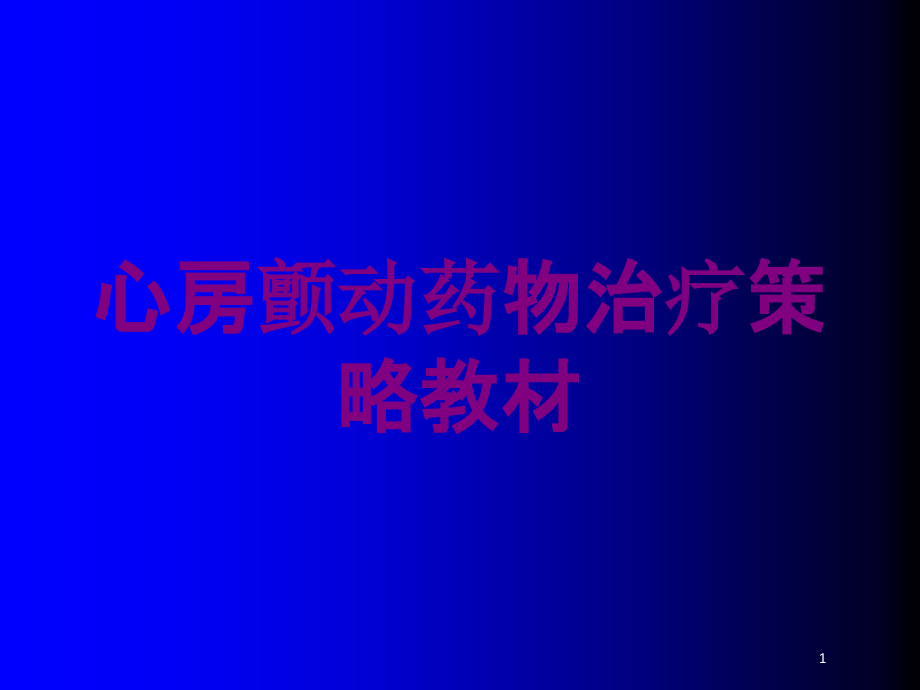 心房颤动药物治疗策略教材

1